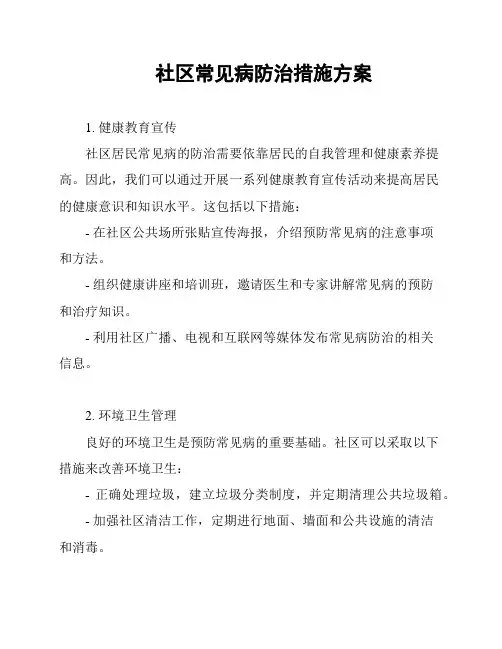 社区常见病防治措施方案

1. 健康教育宣传

社区居民常见病的防治需要依靠居民的自我管理和健康素养提高。因此，我们可以通过开展一系列健康教育宣传活动来提高居民的健康意识和知识水平。这包括以下措施：

- 在社区公共场所张贴宣传海报，介绍预防常见病的注意事项和方法。

- 组织健康讲座和培训班，邀请医生和专家讲解常见病的预防和治疗知识。

- 利用社区广播、电视和互联网等媒体发布常见病防治的相关信息。

2. 环境卫生管理

良好的环境卫生是预防常见病的重要基础。社区可以采取以下措施来改善环境卫生：

- 正确处理垃圾，建立垃圾分类制度，并定期清理公共垃圾箱。

- 加强社区清洁工作，定期进行地面、墙面和公共设施的清洁和消毒。